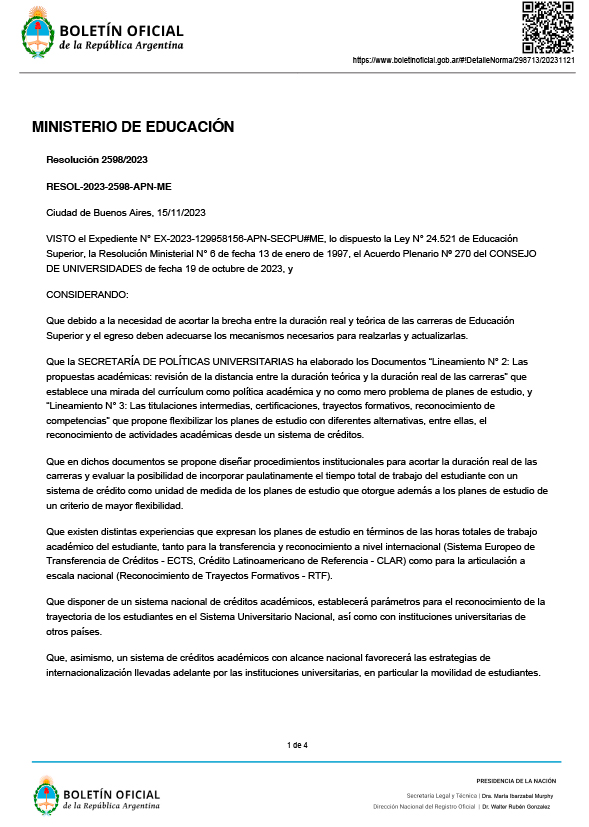 BOLETÍN OFICIAL
de la República Argentina

https://www.boletinoficial.gob.ar/#!DetalleNorma/298713/20231121

MINISTERIO DE EDUCACIÓN

Resolución 2598/2023

RESOL-2023-2598-APN-ME

Ciudad de Buenos Aires, 15/11/2023

VISTO el Expediente N° EX-2023-129958156-APN-SECPU#ME, lo dispuesto la Ley N° 24.521 de Educación Superior, la Resolución Ministerial N° 6 de fecha 13 de enero de 1997, el Acuerdo Plenario Nº 270 del CONSEJO DE UNIVERSIDADES de fecha 19 de octubre de 2023, y

CONSIDERANDO:

Que debido a la necesidad de acortar la brecha entre la duración real y teórica de las carreras de Educación Superior y el egreso deben adecuarse los mecanismos necesarios para realzarlas y actualizarlas.

Que la SECRETARÍA DE POLÍTICAS UNIVERSITARIAS ha elaborado los Documentos "Lineamiento N° 2: Las propuestas académicas: revisión de la distancia entre la duración teórica y la duración real de las carreras" que establece una mirada del currículum como política académica y no como mero problema de planes de estudio, y "Lineamiento N° 3: Las titulaciones intermedias, certificaciones, trayectos formativos, reconocimiento de competencias" que propone flexibilizar los planes de estudio con diferentes alternativas, entre ellas, el reconocimiento de actividades académicas desde un sistema de créditos.

Que en dichos documentos se propone diseñar procedimientos institucionales para acortar la duración real de las carreras y evaluar la posibilidad de incorporar paulatinamente el tiempo total de trabajo del estudiante con un sistema de crédito como unidad de medida de los planes de estudio que otorgue además a los planes de estudio de un criterio de mayor flexibilidad.

Que existen distintas experiencias que expresan los planes de estudio en términos de las horas totales de trabajo académico del estudiante, tanto para la transferencia y reconocimiento a nivel internacional (Sistema Europeo de Transferencia de Créditos - ECTS, Crédito Latinoamericano de Referencia - CLAR) como para la articulación a escala nacional (Reconocimiento de Trayectos Formativos - RTF).

Que disponer de un sistema nacional de créditos académicos, establecerá parámetros para el reconocimiento de la trayectoria de los estudiantes en el Sistema Universitario Nacional, así como con instituciones universitarias de otros países.

Que, asimismo, un sistema de créditos académicos con alcance nacional favorecerá las estrategias de internacionalización llevadas adelante por las instituciones universitarias, en particular la movilidad de estudiantes.

1 de 4

BOLETÍN OFICIAL
de la República Argentina

PRESIDENCIA DE LA NACIÓN

Secretaría Legal y Técnica | Dra. María Ibarzabal Murphy
Dirección Nacional del Registro Oficial | Dr. Walter Rubén Gonzalez